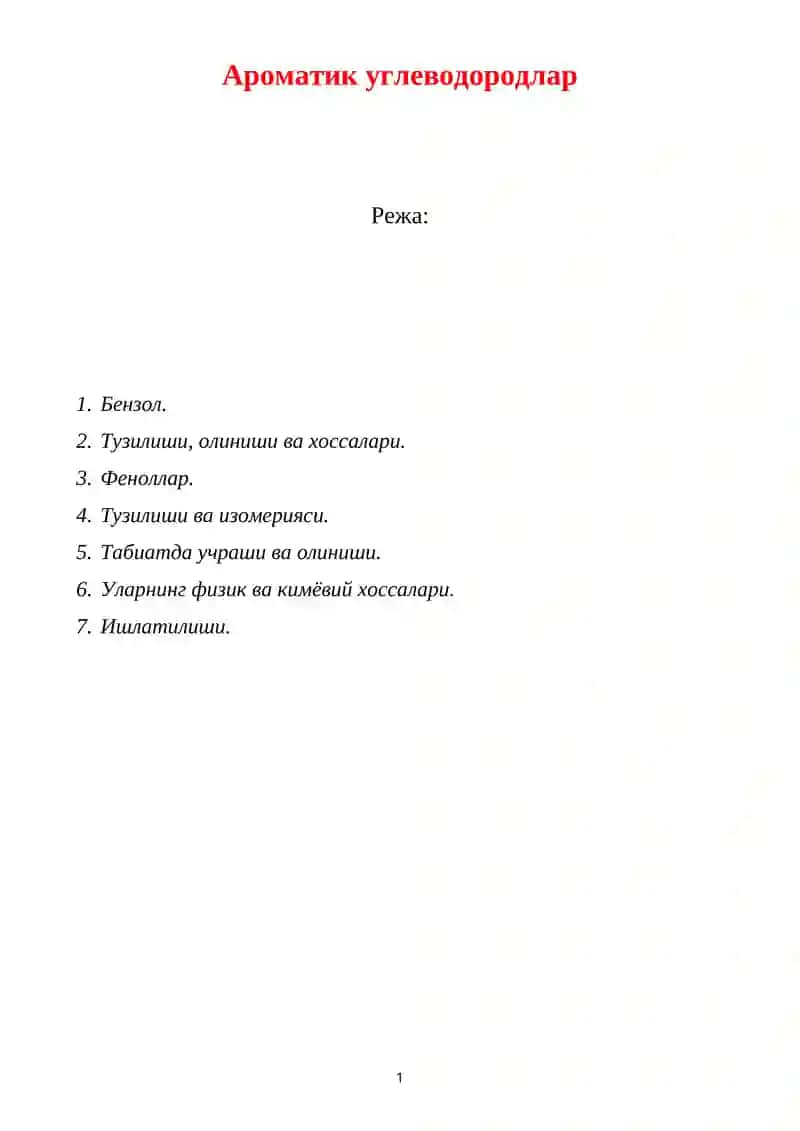 Ароматик углеводородлар

Режа:

1. Бензол.
2. Тузилиши, олиниши ва хоссалари.
3. Феноллар.
4. Тузилиши ва изомерияси.
5. Табиатда учраши ва олиниши.
6. Уларнинг физик ва кимёвий хоссалари.
7. Ишлатилиши.

1